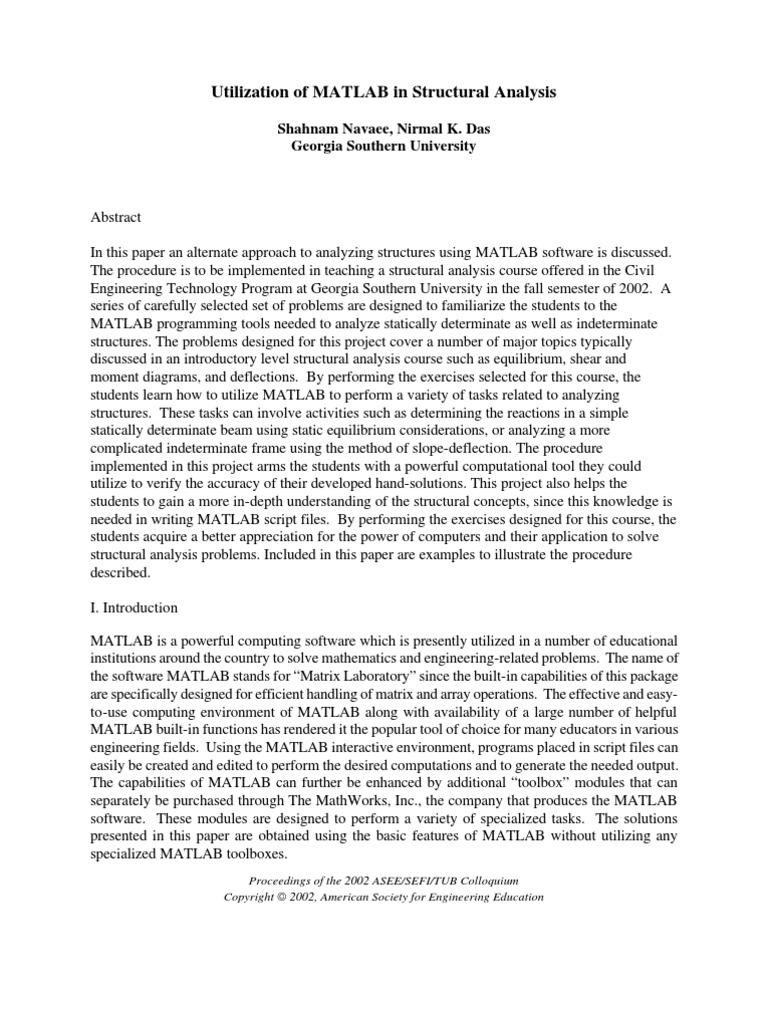 Utilization of MATLAB in Structural Analysis

Shahnam Navaee, Nirmal K. Das
Georgia Southern University

Abstract

In this paper an alternate approach to analyzing structures using MATLAB software is discussed. The procedure is to be implemented in teaching a structural analysis course offered in the Civil Engineering Technology Program at Georgia Southern University in the fall semester of 2002. A series of carefully selected set of problems are designed to familiarize the students to the MATLAB programming tools needed to analyze statically determinate as well as indeterminate structures. The problems designed for this project cover a number of major topics typically discussed in an introductory level structural analysis course such as equilibrium, shear and moment diagrams, and deflections. By performing the exercises selected for this course, the students learn how to utilize MATLAB to perform a variety of tasks related to analyzing structures. These tasks can involve activities such as determining the reactions in a simple statically determinate beam using static equilibrium considerations, or analyzing a more complicated indeterminate frame using the method of slope-deflection. The procedure implemented in this project arms the students with a powerful computational tool they could utilize to verify the accuracy of their developed hand-solutions. This project also helps the students to gain a more in-depth understanding of the structural concepts, since this knowledge is needed in writing MATLAB script files. By performing the exercises designed for this course, the students acquire a better appreciation for the power of computers and their application to solve structural analysis problems. Included in this paper are examples to illustrate the procedure described.

I. Introduction

MATLAB is a powerful computing software which is presently utilized in a number of educational institutions around the country to solve mathematics and engineering-related problems. The name of the software MATLAB stands for “Matrix Laboratory” since the built-in capabilities of this package are specifically designed for efficient handling of matrix and array operations. The effective and easy-to-use computing environment of MATLAB along with availability of a large number of helpful MATLAB built-in functions has rendered it the popular tool of choice for many educators in various engineering fields. Using the MATLAB interactive environment, programs placed in script files can easily be created and edited to perform the desired computations and to generate the needed output. The capabilities of MATLAB can further be enhanced by additional “toolbox” modules that can separately be purchased through The MathWorks, Inc., the company that produces the MATLAB software. These modules are designed to perform a variety of specialized tasks. The solutions presented in this paper are obtained using the basic features of MATLAB without utilizing any specialized MATLAB toolboxes.

Proceedings of the 2002 ASEE/SEFI/TUB Colloquium
Copyright © 2002, American Society for Engineering Education